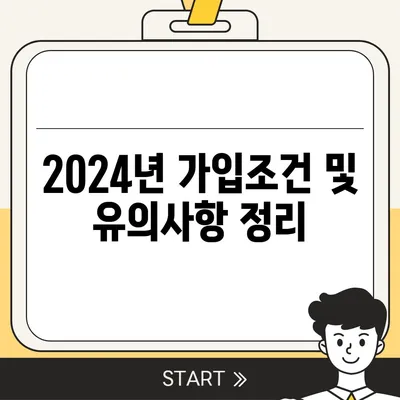 2024년 가입조건 및 유의사항 정리

START »